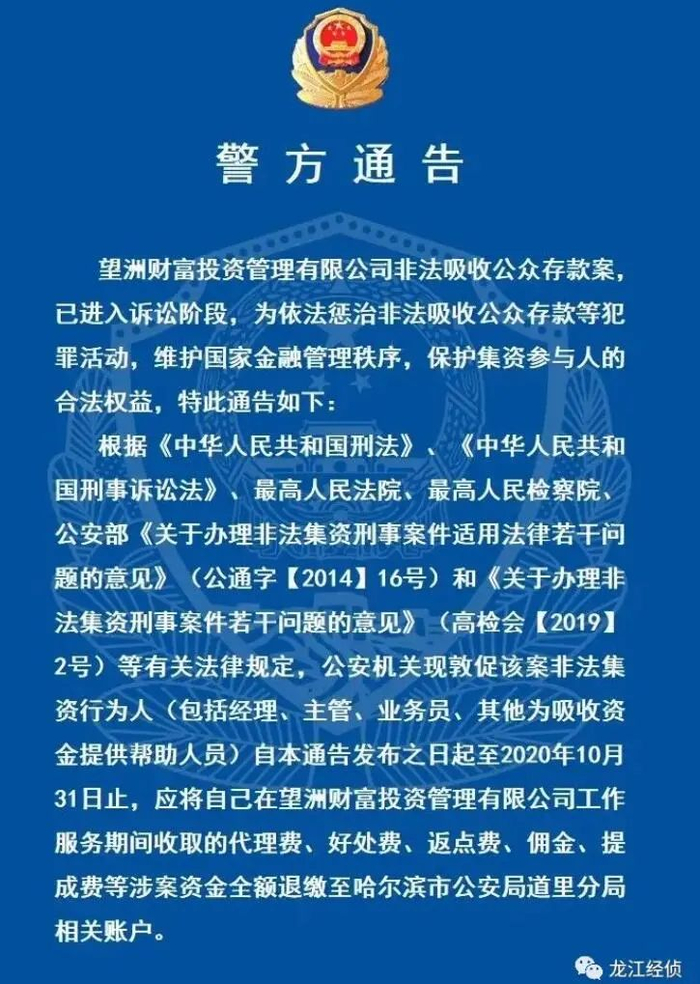 警方通告

望洲财富投资管理有限公司非法吸收公众存款案，已进入诉讼阶段，为依法惩治非法吸收公众存款等犯罪活动，维护国家金融管理秩序，保护集资参与人的合法权益，特此通告如下：

根据《中华人民共和国刑法》、《中华人民共和国刑事诉讼法》、最高人民法院、最高人民检察院、公安部《关于办理非法集资刑事案件适用法律若干问题的意见》（公通字【2014】16号）和《关于办理非法集资刑事案件若干问题的意见》（高检会【2019】2号）等有关法律规定，公安机关现敦促该案非法集资行为人（包括经理、主管、业务员、其他为吸收资金提供帮助人员）自本通告发布之日起至2020年10月31日止，应将自己在望洲财富投资管理有限公司工作服务期间收取的代理费、好处费、返点费、佣金、提成费等涉案资金全额退缴至哈尔滨市公安局道里分局相关账户。

龙江经侦